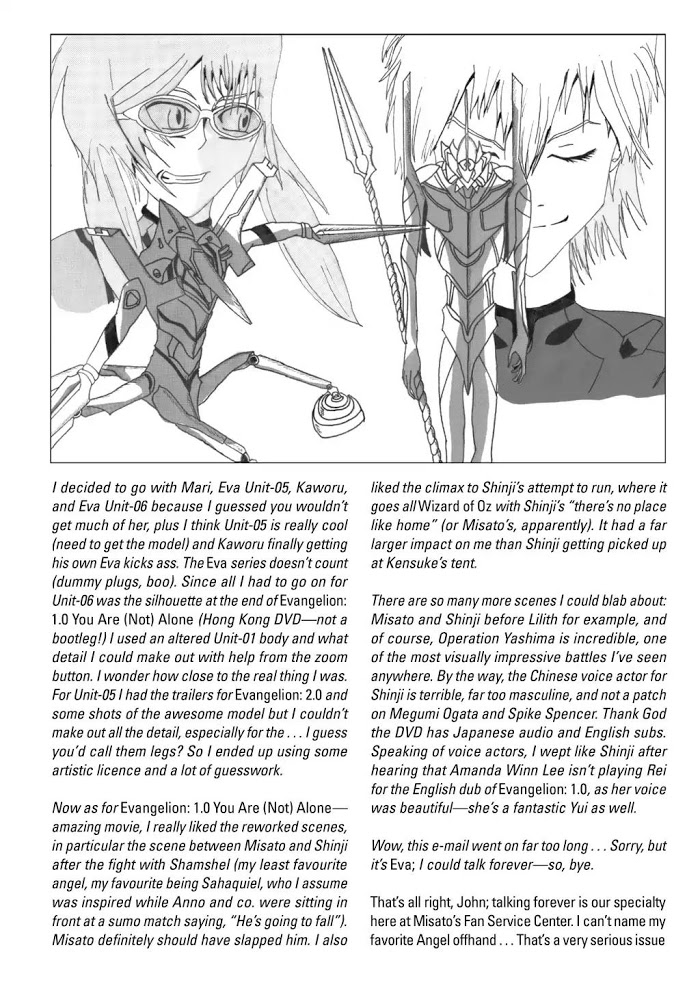 I decided to go with Mari, Eva Unit-05, Kaworu, and Eva Unit-06 because I guessed you wouldn't get much of her, plus I think Unit-05 is really cool (need to get the model) and Kaworu finally getting his own Eva kicks ass. The Eva series doesn't count (dummy plugs, boo). Since all I had to go on for Unit-06 was the silhouette at the end of Evangelion: 1.0 You Are (Not) Alone (Hong Kong DVD—not a bootleg!) I used an altered Unit-01 body and what detail I could make out with help from the zoom button. I wonder how close to the real thing I was. For Unit-05 I had the trailers for Evangelion: 2.0 and some shots of the awesome model but I couldn't make out all the detail, especially for the . . . I guess you'd call them legs? So I ended up using some artistic licence and a lot of guesswork.

Now as for Evangelion: 1.0 You Are (Not) Alone—amazing movie, I really liked the reworked scenes, in particular the scene between Misato and Shinji after the fight with Shamshel (my least favourite angel, my favourite being Sahaquiel, who I assume was inspired while Anno and co. were sitting in front at a sumo match saying, "He's going to fall"). Misato definitely should have slapped him. I also liked the climax to Shinji's attempt to run, where it goes all Wizard of Oz with Shinji's "there's no place like home" (or Misato's, apparently). It had a far larger impact on me than Shinji getting picked up at Kensuke's tent.

There are so many more scenes I could blab about: Misato and Shinji before Lilith for example, and of course, Operation Yashima is incredible, one of the most visually impressive battles I've seen anywhere. By the way, the Chinese voice actor for Shinji is terrible, far too masculine, and not a patch on Megumi Ogata and Spike Spencer. Thank God the DVD has Japanese audio and English subs. Speaking of voice actors, I wept like Shinji after hearing that Amanda Winn Lee isn't playing Rei for the English dub of Evangelion: 1.0, as her voice was beautiful—she's a fantastic Yui as well.

Wow, this e-mail went on far too long . . . Sorry, but it's Eva; I could talk forever—so, bye.

That's all right, John; talking forever is our specialty here at Misato's Fan Service Center. I can't name my favorite Angel offhand . . . That's a very serious issue